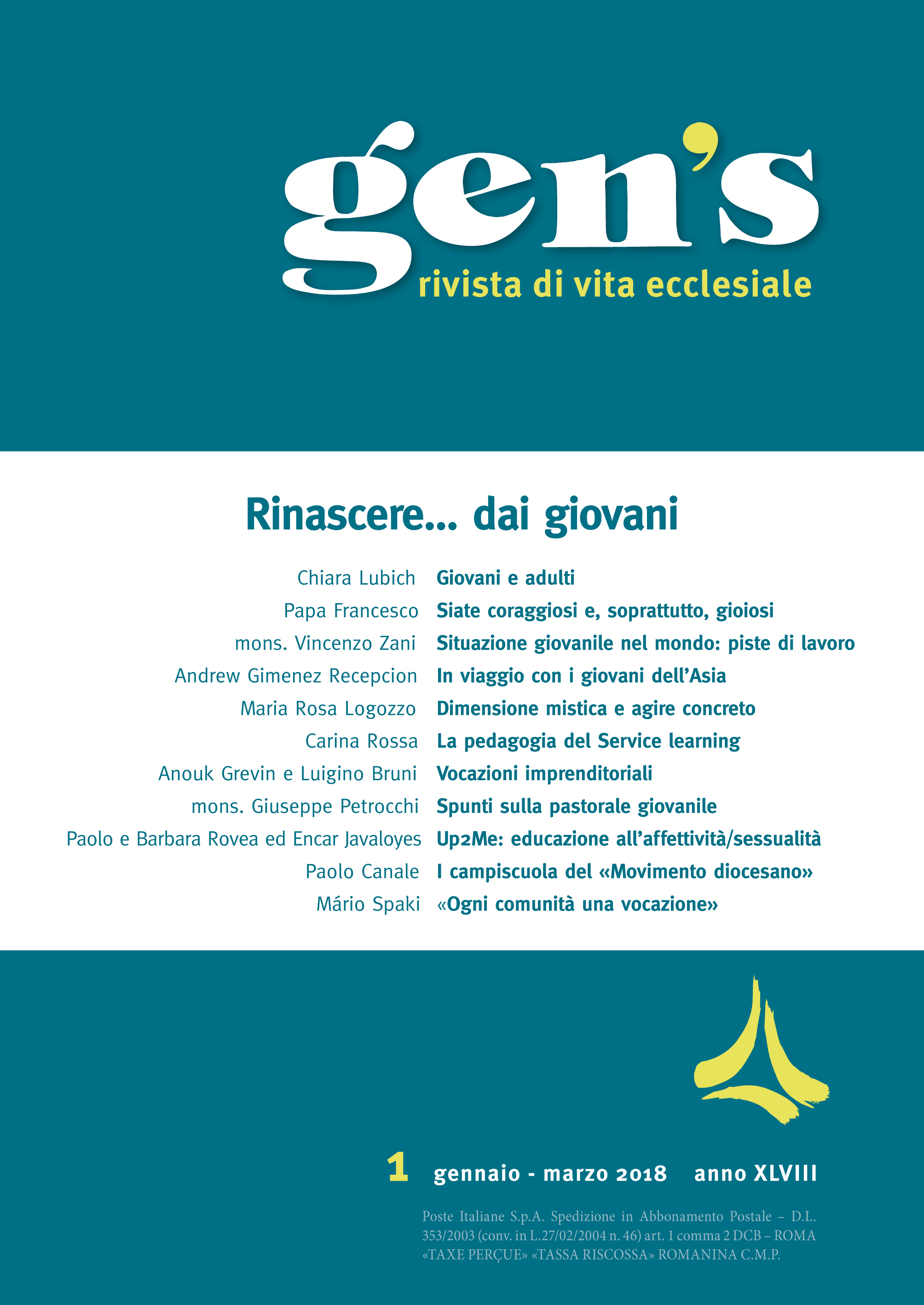 gen's
rivista di vita ecclesiale

Rinascere... dai giovani

Chiara Lubich Giovani e adulti
Papa Francesco Siate coraggiosi e, soprattutto, gioiosi
mons. Vincenzo Zani Situazione giovanile nel mondo: piste di lavoro
Andrew Gimenez Recepcion In viaggio con i giovani dell'Asia
Maria Rosa Logozzo Dimensione mistica e agire concreto
Carina Rossa La pedagogia del Service learning
Anouk Grevin e Luigino Bruni Vocazioni imprenditoriali
mons. Giuseppe Petrocchi Spunti sulla pastorale giovanile
Paolo e Barbara Rovea ed Encar Javaloyes Up2Me: educazione all'affettività/sessualità
Paolo Canale I campiscuola del «Movimento diocesano»
Mário Spaki «Ogni comunità una vocazione»

1 gennaio - marzo 2018 anno XLVIII

Poste Italiane S.p.A. Spedizione in Abbonamento Postale – D.L. 353/2003 (conv. in L.27/02/2004 n. 46) art. 1 comma 2 DCB – ROMA «TAXE PERÇUE» «TASSA RISCOSSA» ROMANINA C.M.P.